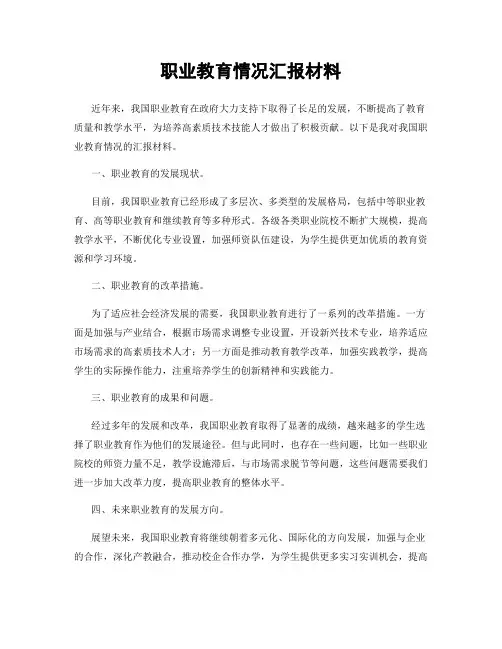 职业教育情况汇报材料

近年来，我国职业教育在政府大力支持下取得了长足的发展，不断提高了教育质量和教学水平，为培养高素质技术技能人才做出了积极贡献。以下是我对我国职业教育情况的汇报材料。

一、职业教育的发展现状。

目前，我国职业教育已经形成了多层次、多类型的发展格局，包括中等职业教育、高等职业教育和继续教育等多种形式。各级各类职业院校不断扩大规模，提高教学水平，不断优化专业设置，加强师资队伍建设，为学生提供更加优质的教育资源和学习环境。

二、职业教育的改革措施。

为了适应社会经济发展的需要，我国职业教育进行了一系列的改革措施。一方面是加强与产业结合，根据市场需求调整专业设置，开设新兴技术专业，培养适应市场需求的高素质技术人才；另一方面是推动教育教学改革，加强实践教学，提高学生的实际操作能力，注重培养学生的创新精神和实践能力。

三、职业教育的成果和问题。

经过多年的发展和改革，我国职业教育取得了显著的成绩，越来越多的学生选择了职业教育作为他们的发展途径。但与此同时，也存在一些问题，比如一些职业院校的师资力量不足，教学设施滞后，与市场需求脱节等问题，这些问题需要我们进一步加大改革力度，提高职业教育的整体水平。

四、未来职业教育的发展方向。

展望未来，我国职业教育将继续朝着多元化、国际化的方向发展，加强与企业的合作，深化产教融合，推动校企合作办学，为学生提供更多实习实训机会，提高